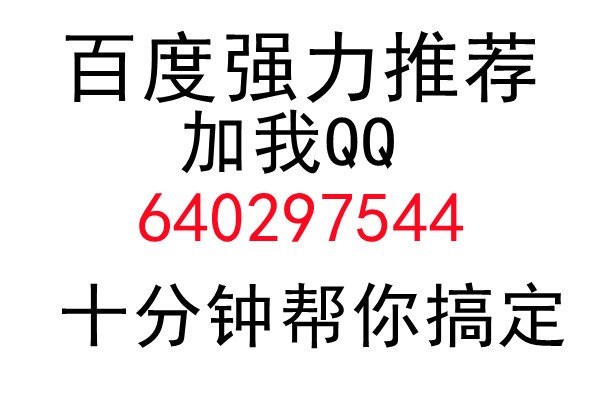 百度强力推荐
加我QQ
640297544
十分钟帮你搞定